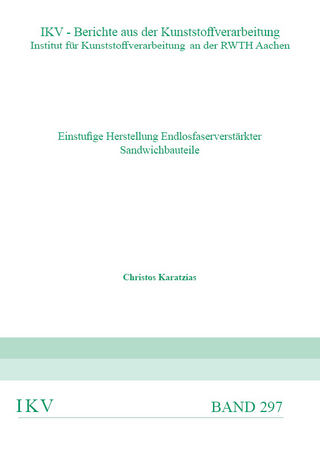 IKV - Berichte aus der Kunststoffverarbeitung
Institut für Kunststoffverarbeitung an der RWTH Aachen

Einstufige Herstellung Endlosfaserverstärkter Sandwichbauteile

Christos Karatzias

IKV

BAND 297